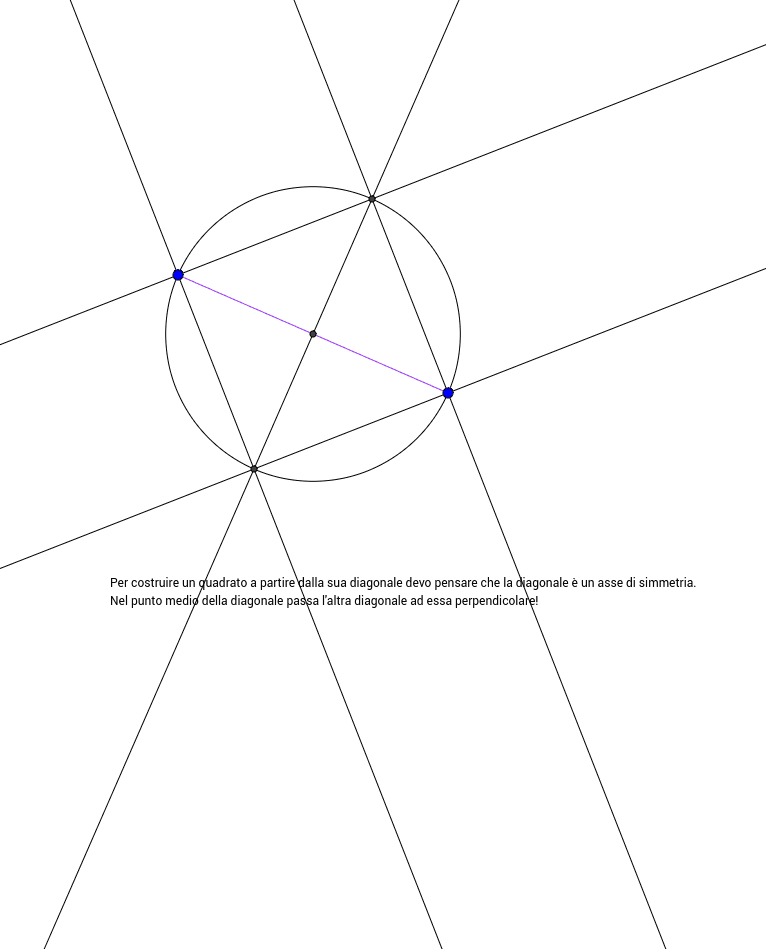 Per costruire un quadrato a partire dalla sua diagonale devo pensare che la diagonale è un asse di simmetria.
Nel punto medio della diagonale passa l'altra diagonale ad essa perpendicolare!